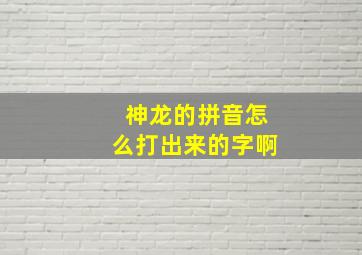 神龙的拼音怎么打出来的字啊